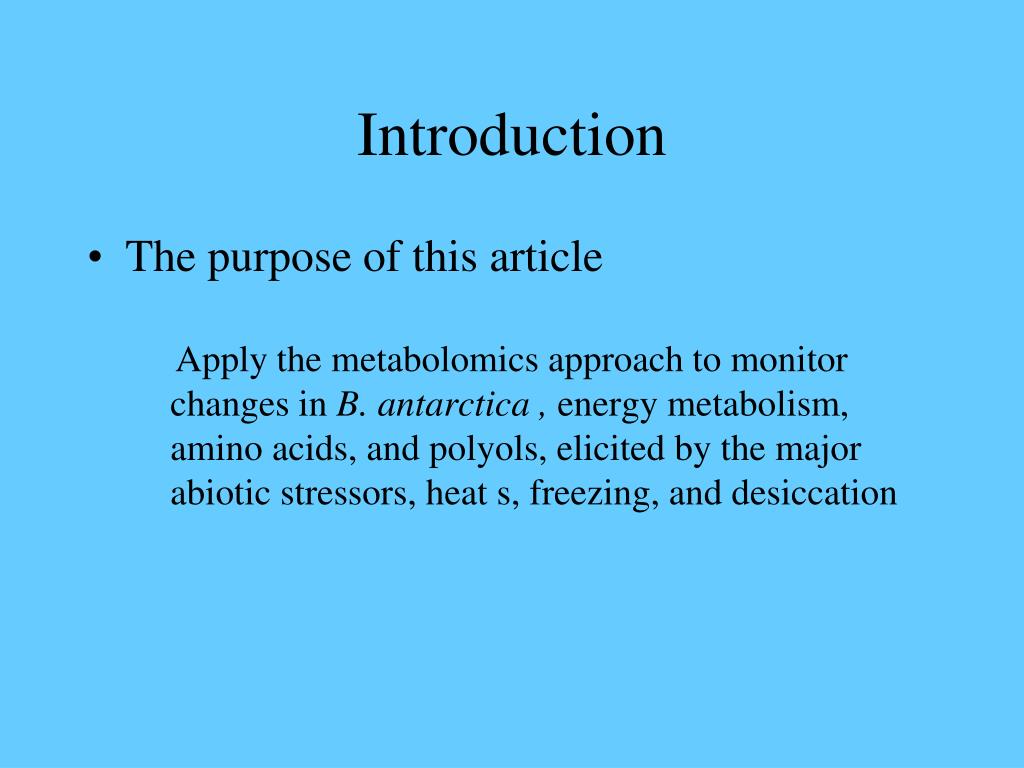 Introduction

• The purpose of this article

Apply the metabolomics approach to monitor changes in B. antarctica , energy metabolism, amino acids, and polyols, elicited by the major abiotic stressors, heat s, freezing, and desiccation